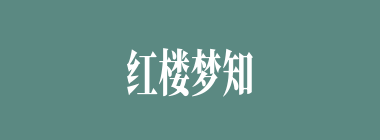 红楼梦知